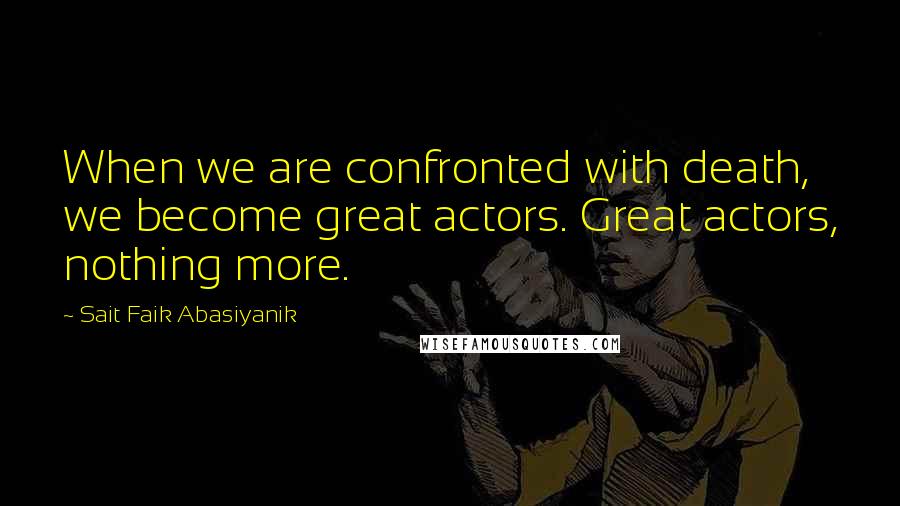 When we are confronted with death, we become great actors. Great actors, nothing more.

~ Sait Faik Abasiyanik

WISEFAMOUSQUOTES.COM